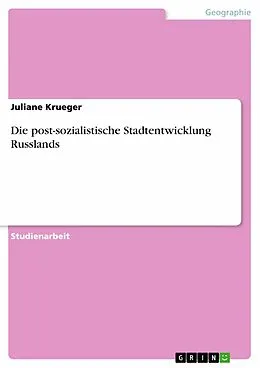 Geographie

Juliane Krueger

Die post-sozialistische Stadtentwicklung Russlands

Studienarbeit

GRIN